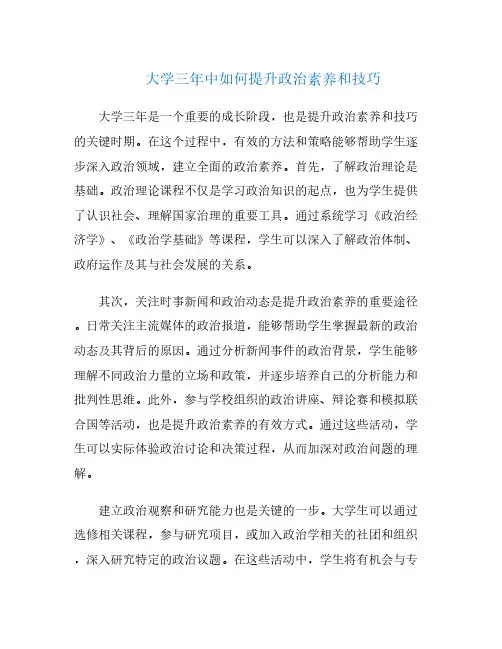 大学三年中如何提升政治素养和技巧

大学三年是一个重要的成长阶段，也是提升政治素养和技巧的关键时期。在这个过程中，有效的方法和策略能够帮助学生逐步深入政治领域，建立全面的政治素养。首先，了解政治理论是基础。政治理论课程不仅是学习政治知识的起点，也为学生提供了认识社会、理解国家治理的重要工具。通过系统学习《政治经济学》、《政治学基础》等课程，学生可以深入了解政治体制、政府运作及其与社会发展的关系。

其次，关注时事新闻和政治动态是提升政治素养的重要途径。日常关注主流媒体的政治报道，能够帮助学生掌握最新的政治动态及其背后的原因。通过分析新闻事件的政治背景，学生能够理解不同政治力量的立场和政策，并逐步培养自己的分析能力和批判性思维。此外，参与学校组织的政治讲座、辩论赛和模拟联合国等活动，也是提升政治素养的有效方式。通过这些活动，学生可以实际体验政治讨论和决策过程，从而加深对政治问题的理解。

建立政治观察和研究能力也是关键的一步。大学生可以通过选修相关课程，参与研究项目，或加入政治学相关的社团和组织，深入研究特定的政治议题。在这些活动中，学生将有机会与专